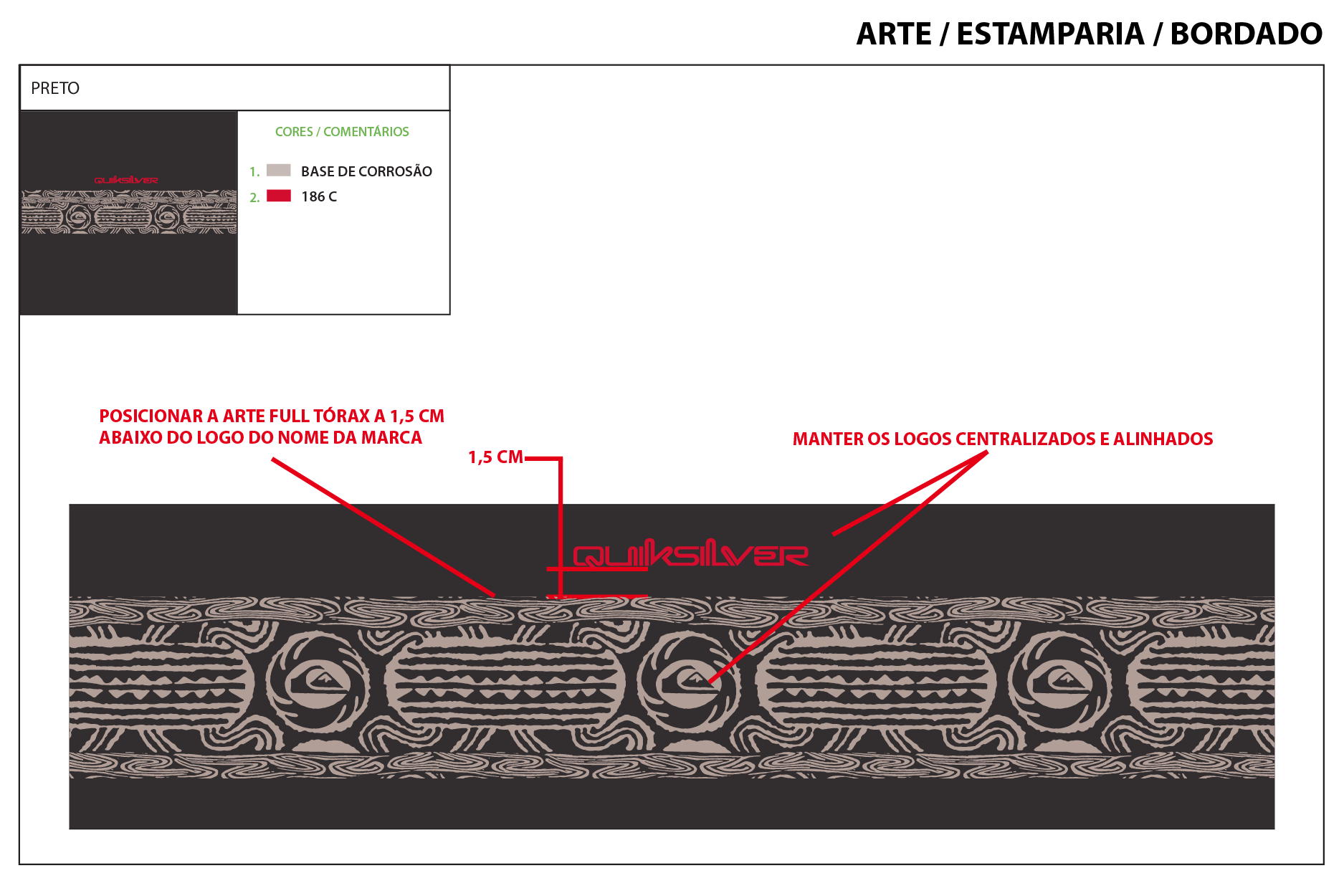 ARTE / ESTAMPARIA / BORDADO

PRETO

QUIKSILVER

CORES / COMENTÁRIOS

1. BASE DE CORROSÃO

2. 186 C

POSICIONAR A ARTE FULL TÓRAX A 1,5 CM ABAIXO DO LOGO DO NOME DA MARCA

1,5 CM

MANTER OS LOGOS CENTRALIZADOS E ALINHADOS

QUIKSILVER